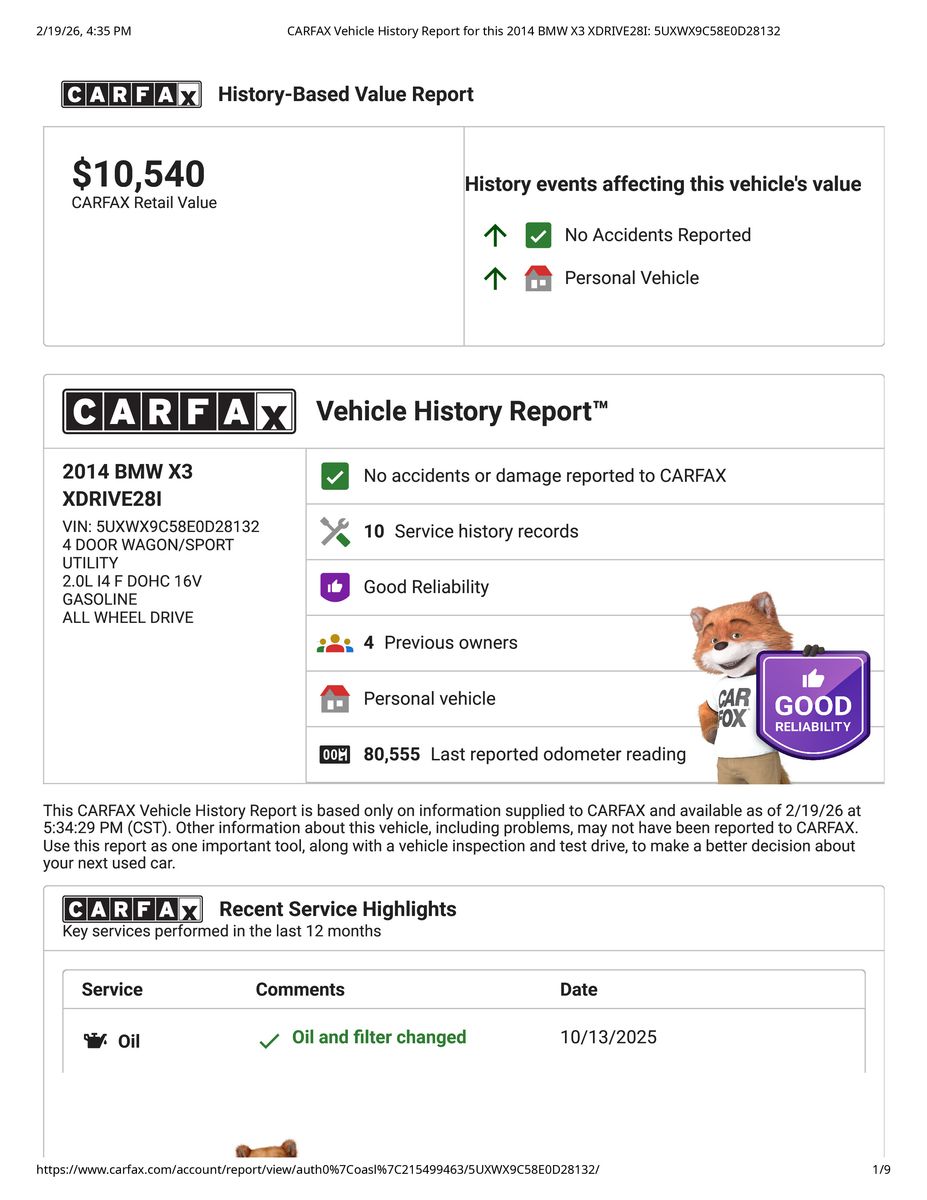 2/19/26, 4:35 PM CARFAX Vehicle History Report for this 2014 BMW X3 XDRIVE28I: 5UXWX9C58E0D28132

CARFAX History-Based Value Report

$10,540
CARFAX Retail Value

History events affecting this vehicle's value

No Accidents Reported

Personal Vehicle

CARFAX Vehicle History Report™

2014 BMW X3 XDRIVE28I
VIN: 5UXWX9C58E0D28132
4 DOOR WAGON/SPORT UTILITY
2.0L I4 F DOHC 16V
GASOLINE
ALL WHEEL DRIVE

No accidents or damage reported to CARFAX

10 Service history records

Good Reliability

4 Previous owners

Personal vehicle

80,555 Last reported odometer reading

CAR FOX

GOOD RELIABILITY

This CARFAX Vehicle History Report is based only on information supplied to CARFAX and available as of 2/19/26 at 5:34:29 PM (CST). Other information about this vehicle, including problems, may not have been reported to CARFAX. Use this report as one important tool, along with a vehicle inspection and test drive, to make a better decision about your next used car.

CARFAX Recent Service Highlights
Key services performed in the last 12 months

| Service | Comments | Date |
|---|---|---|
| Oil | Oil and filter changed | 10/13/2025 |

https://www.carfax.com/account/report/view/auth0%7Coasl%7C215499463/5UXWX9C58E0D28132/ 1/9